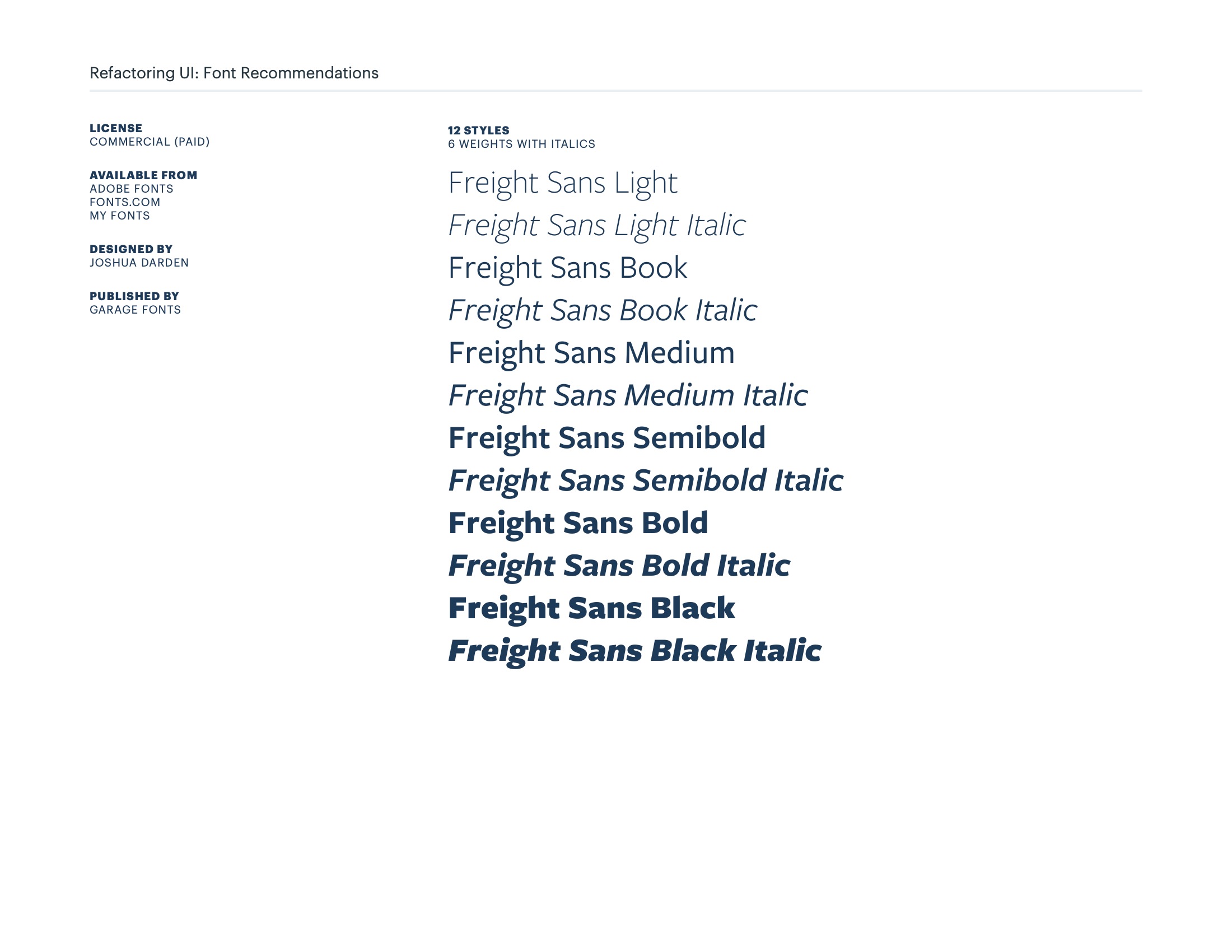 Refactoring UI: Font Recommendations

LICENSE
COMMERCIAL (PAID)

AVAILABLE FROM
ADOBE FONTS
FONTS.COM
MY FONTS

DESIGNED BY
JOSHUA DARDEN

PUBLISHED BY
GARAGE FONTS

12 STYLES
6 WEIGHTS WITH ITALICS

Freight Sans Light
Freight Sans Light Italic
Freight Sans Book
Freight Sans Book Italic
Freight Sans Medium
Freight Sans Medium Italic
Freight Sans Semibold
Freight Sans Semibold Italic
Freight Sans Bold
Freight Sans Bold Italic
Freight Sans Black
Freight Sans Black Italic